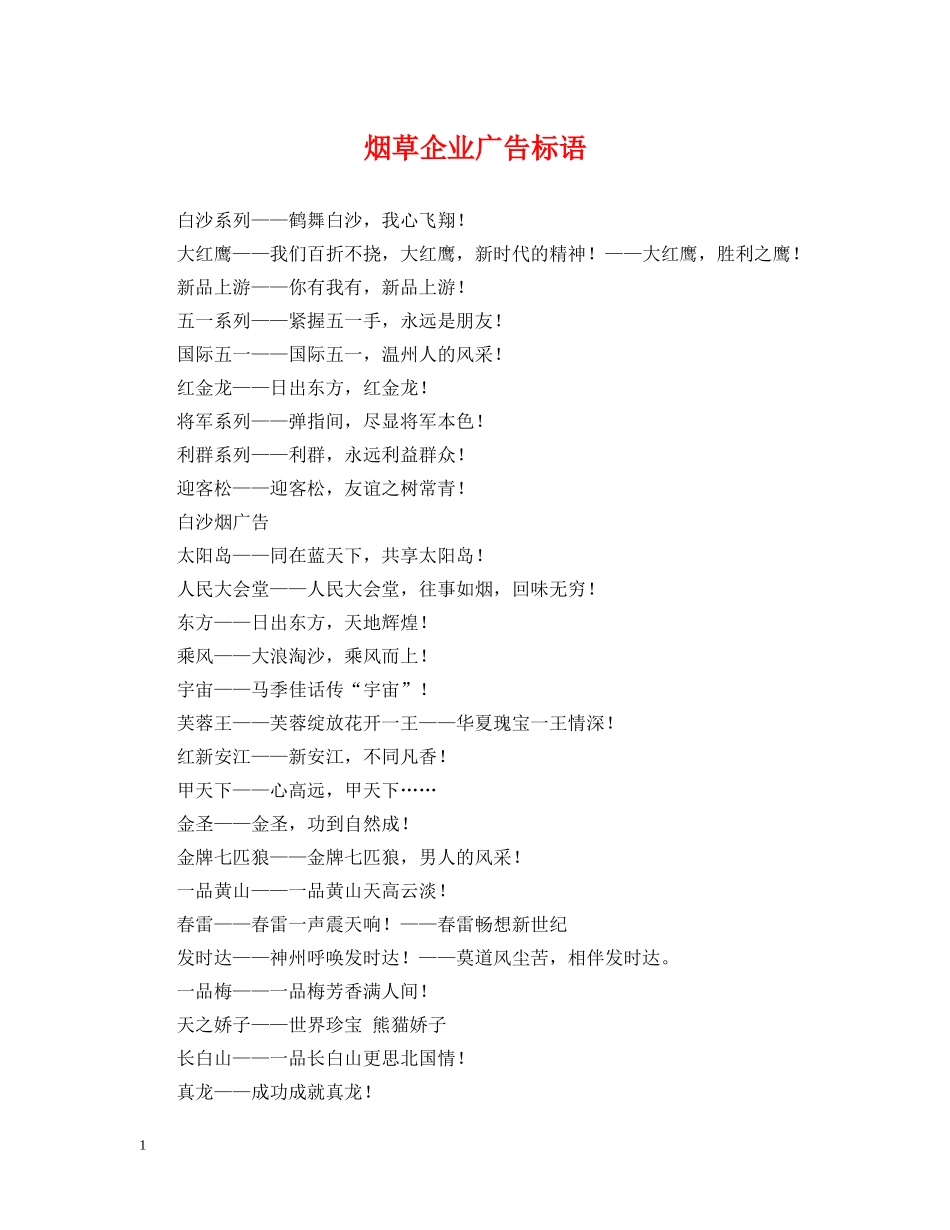 烟草企业广告标语

白沙系列——鹤舞白沙，我心飞翔！
大红鹰——我们百折不挠，大红鹰，新时代的精神！——大红鹰，胜利之鹰！
新品上游——你有我有，新品上游！
五一系列——紧握五一手，永远是朋友！
国际五一——国际五一，温州人的风采！
红金龙——日出东方，红金龙！
将军系列——弹指间，尽显将军本色！
利群系列——利群，永远利益群众！
迎客松——迎客松，友谊之树常青！
白沙烟广告
太阳岛——同在蓝天下，共享太阳岛！
人民大会堂——人民大会堂，往事如烟，回味无穷！
东方——日出东方，天地辉煌！
乘风——大浪淘沙，乘风而上！
宇宙——马季佳话传“宇宙”！
芙蓉王——芙蓉绽放花开一王——华夏瑰宝一王情深！
红新安江——新安江，不同凡香！
甲天下——心高远，甲天下……
金圣——金圣，功到自然成！
金牌七匹狼——金牌七匹狼，男人的风采！
一品黄山——一品黄山天高云淡！
春雷——春雷一声震天响！——春雷畅想新世纪
发时达——神州呼唤发时达！——莫道风尘苦，相伴发时达。
一品梅——一品梅芳香满人间！
天之娇子——世界珍宝 熊猫娇子
长白山——一品长白山更思北国情！
真龙——成功成就真龙！

1